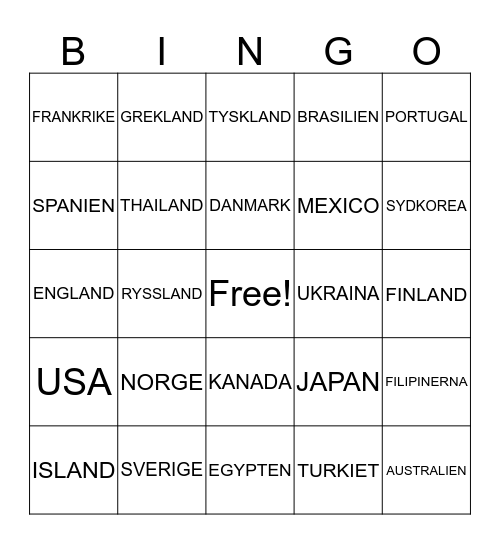 | B | I | N | G | O |
|---|---|---|---|---|
| FRANKRIKE | GREKLAND | TYSKLAND | BRASILIEN | PORTUGAL |
| SPANIEN | THAILAND | DANMARK | MEXICO | SYDKOREA |
| ENGLAND | RYSSLAND | Free! | UKRAINA | FINLAND |
| USA | NORGE | KANADA | JAPAN | FILIPINERNA |
| ISLAND | SVERIGE | EGYPTEN | TURKIET | AUSTRALIEN |